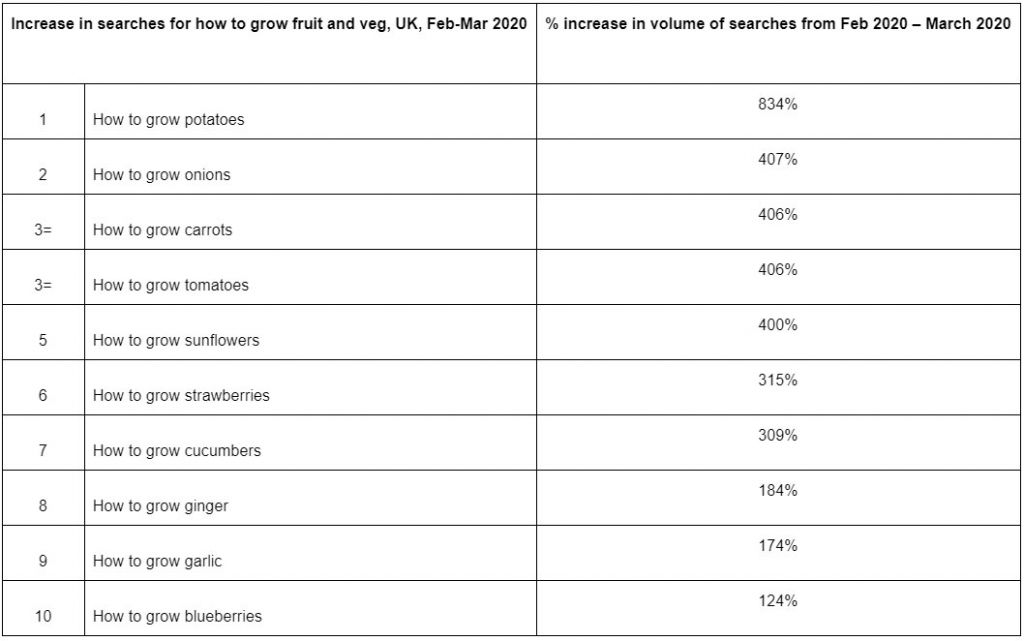 | Increase in searches for how to grow fruit and veg, UK, Feb-Mar 2020 | | % increase in volume of searches from Feb 2020 – March 2020 |
|---|---|---|
| 1 | How to grow potatoes | 834% |
| 2 | How to grow onions | 407% |
| 3= | How to grow carrots | 406% |
| 3= | How to grow tomatoes | 406% |
| 5 | How to grow sunflowers | 400% |
| 6 | How to grow strawberries | 315% |
| 7 | How to grow cucumbers | 309% |
| 8 | How to grow ginger | 184% |
| 9 | How to grow garlic | 174% |
| 10 | How to grow blueberries | 124% |